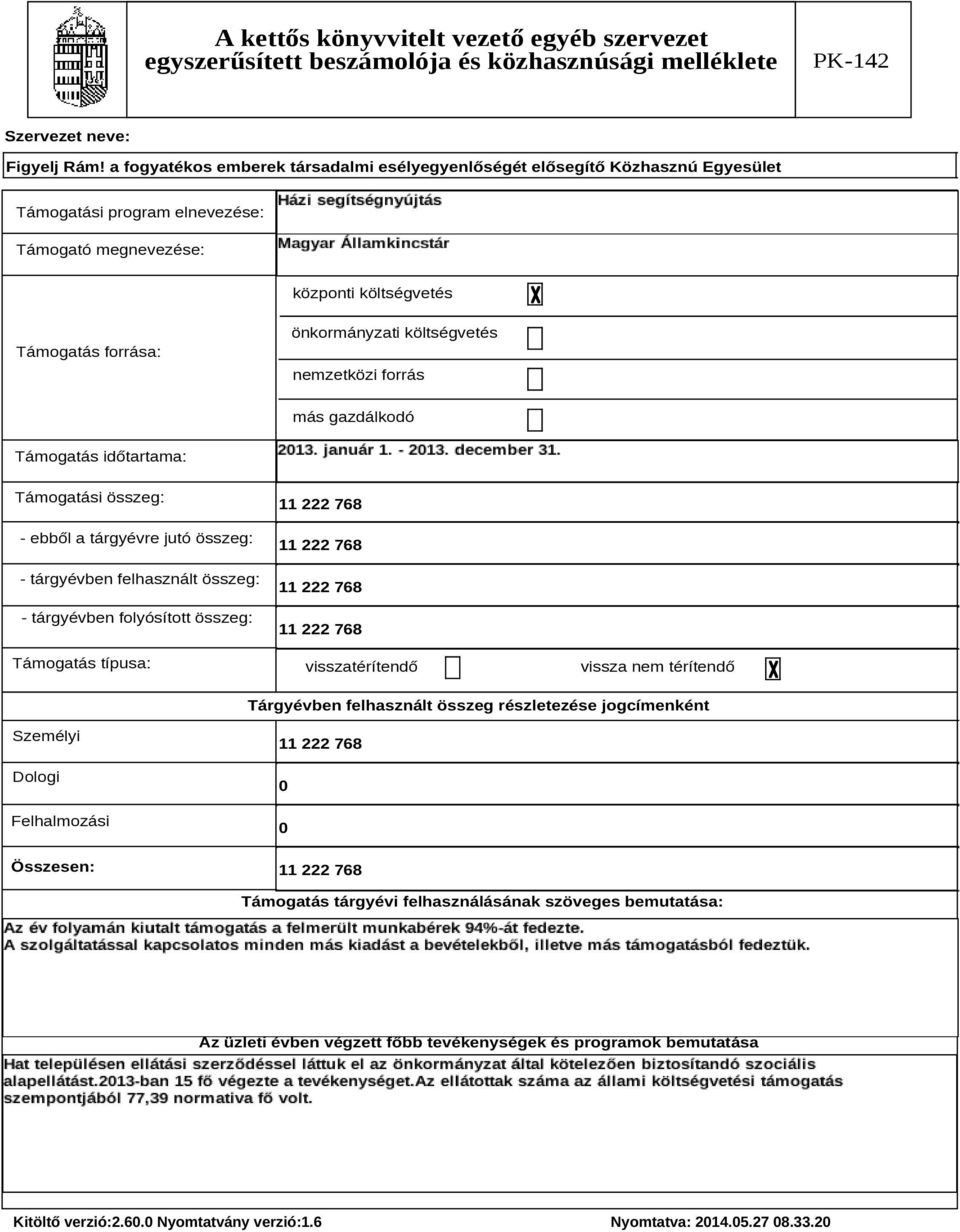 A kettős könyvvitelt vezető egyéb szervezet egyszerűsített beszámolója és közhasznúsági melléklete

PK-142

Szervezet neve:

Figyelj Rám! a fogyatékos emberek társadalmi esélyegyenlőségét elősegítő Közhasznú Egyesület

Támogatási program elnevezése: Házi segítségnyújtás

Támogató megnevezése: Magyar Államkincstár

Támogatás forrása:

központi költségvetés X

önkormányzati költségvetés

nemzetközi forrás

más gazdálkodó

Támogatás időtartama: 2013. január 1. - 2013. december 31.

Támogatási összeg: 11 222 768

- ebből a tárgyévre jutó összeg: 11 222 768

- tárgyévben felhasznált összeg: 11 222 768

- tárgyévben folyósított összeg: 11 222 768

Támogatás típusa: visszatérítendő vissza nem térítendő X

Tárgyévben felhasznált összeg részletezése jogcímenként

Személyi 11 222 768

Dologi 0

Felhalmozási 0

Összesen: 11 222 768

Támogatás tárgyévi felhasználásának szöveges bemutatása:

Az év folyamán kiutalt támogatás a felmerült munkabérek 94%-át fedezte.
A szolgáltatással kapcsolatos minden más kiadást a bevételekből, illetve más támogatásból fedeztük.

Az üzleti évben végzett főbb tevékenységek és programok bemutatása

Hat településen ellátási szerződéssel láttuk el az önkormányzat által kötelezően biztosítandó szociális alapellátást.2013-ban 15 fő végezte a tevékenységet.Az ellátottak száma az állami költségvetési támogatás szempontjából 77,39 normativa fő volt.

Kitöltő verzió:2.60.0 Nyomtatvány verzió:1.6

Nyomtatva: 2014.05.27 08.33.20